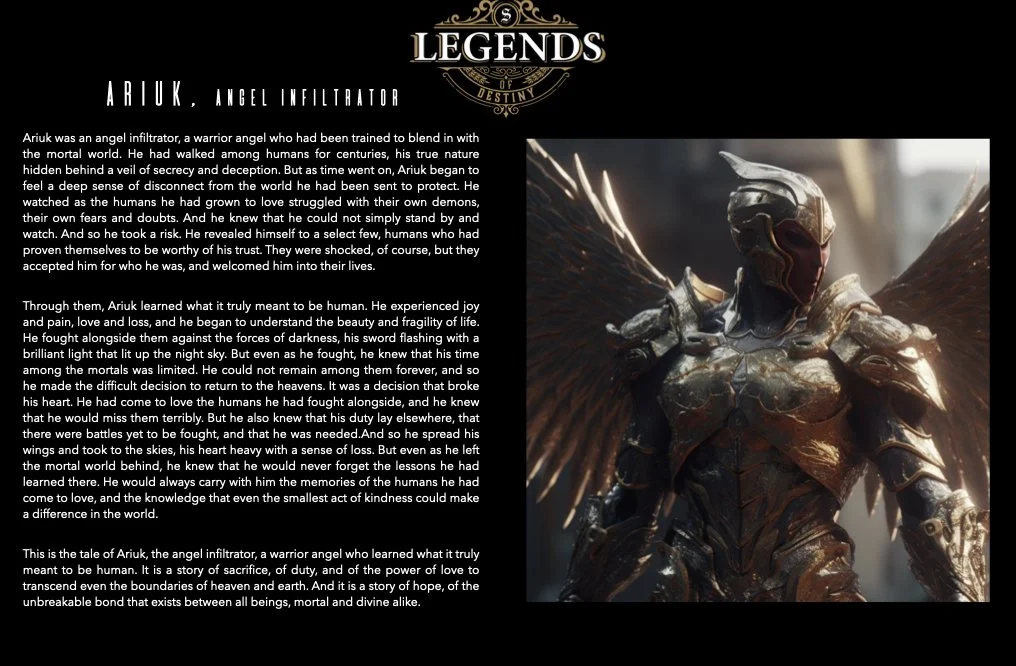 S
LEGENDS
OF
DESTINY

ARIUK, ANGEL INFILTRATOR

Ariuk was an angel infiltrator, a warrior angel who had been trained to blend in with the mortal world. He had walked among humans for centuries, his true nature hidden behind a veil of secrecy and deception. But as time went on, Ariuk began to feel a deep sense of disconnect from the world he had been sent to protect. He watched as the humans he had grown to love struggled with their own demons, their own fears and doubts. And he knew that he could not simply stand by and watch. And so he took a risk. He revealed himself to a select few, humans who had proven themselves to be worthy of his trust. They were shocked, of course, but they accepted him for who he was, and welcomed him into their lives.

Through them, Ariuk learned what it truly meant to be human. He experienced joy and pain, love and loss, and he began to understand the beauty and fragility of life. He fought alongside them against the forces of darkness, his sword flashing with a brilliant light that lit up the night sky. But even as he fought, he knew that his time among the mortals was limited. He could not remain among them forever, and so he made the difficult decision to return to the heavens. It was a decision that broke his heart. He had come to love the humans he had fought alongside, and he knew that he would miss them terribly. But he also knew that his duty lay elsewhere, that there were battles yet to be fought, and that he was needed.And so he spread his wings and took to the skies, his heart heavy with a sense of loss. But even as he left the mortal world behind, he knew that he would never forget the lessons he had learned there. He would always carry with him the memories of the humans he had come to love, and the knowledge that even the smallest act of kindness could make a difference in the world.

This is the tale of Ariuk, the angel infiltrator, a warrior angel who learned what it truly meant to be human. It is a story of sacrifice, of duty, and of the power of love to transcend even the boundaries of heaven and earth. And it is a story of hope, of the unbreakable bond that exists between all beings, mortal and divine alike.